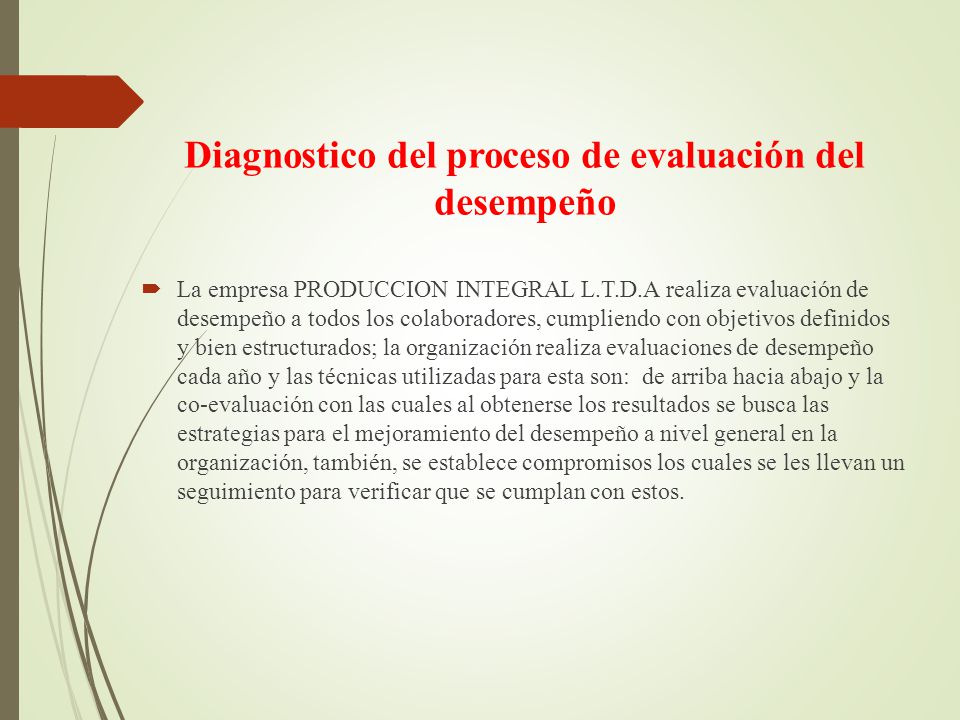 Diagnostico del proceso de evaluación del desempeño

La empresa PRODUCCION INTEGRAL L.T.D.A realiza evaluación de desempeño a todos los colaboradores, cumpliendo con objetivos definidos y bien estructurados; la organización realiza evaluaciones de desempeño cada año y las técnicas utilizadas para esta son: de arriba hacia abajo y la co-evaluación con las cuales al obtenerse los resultados se busca las estrategias para el mejoramiento del desempeño a nivel general en la organización, también, se establece compromisos los cuales se les llevan un seguimiento para verificar que se cumplan con estos.